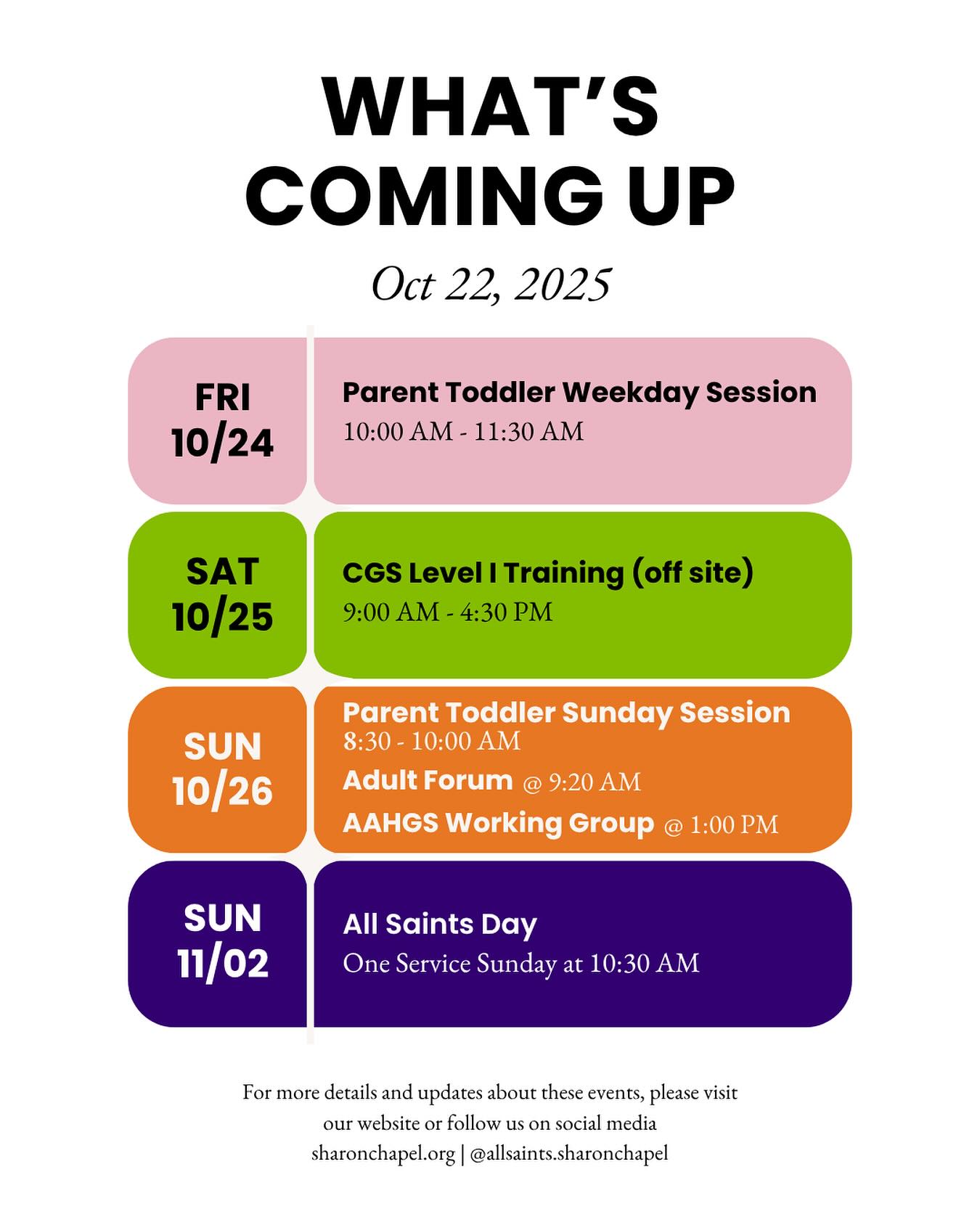 WHAT'S COMING UP

Oct 22, 2025

FRI 10/24

Parent Toddler Weekday Session
10:00 AM - 11:30 AM

SAT 10/25

CGS Level I Training (off site)
9:00 AM - 4:30 PM

SUN 10/26

Parent Toddler Sunday Session
8:30 - 10:00 AM
Adult Forum @ 9:20 AM
AAHGS Working Group @ 1:00 PM

SUN 11/02

All Saints Day
One Service Sunday at 10:30 AM

For more details and updates about these events, please visit our website or follow us on social media
sharonchapel.org | @allsaints.sharonchapel